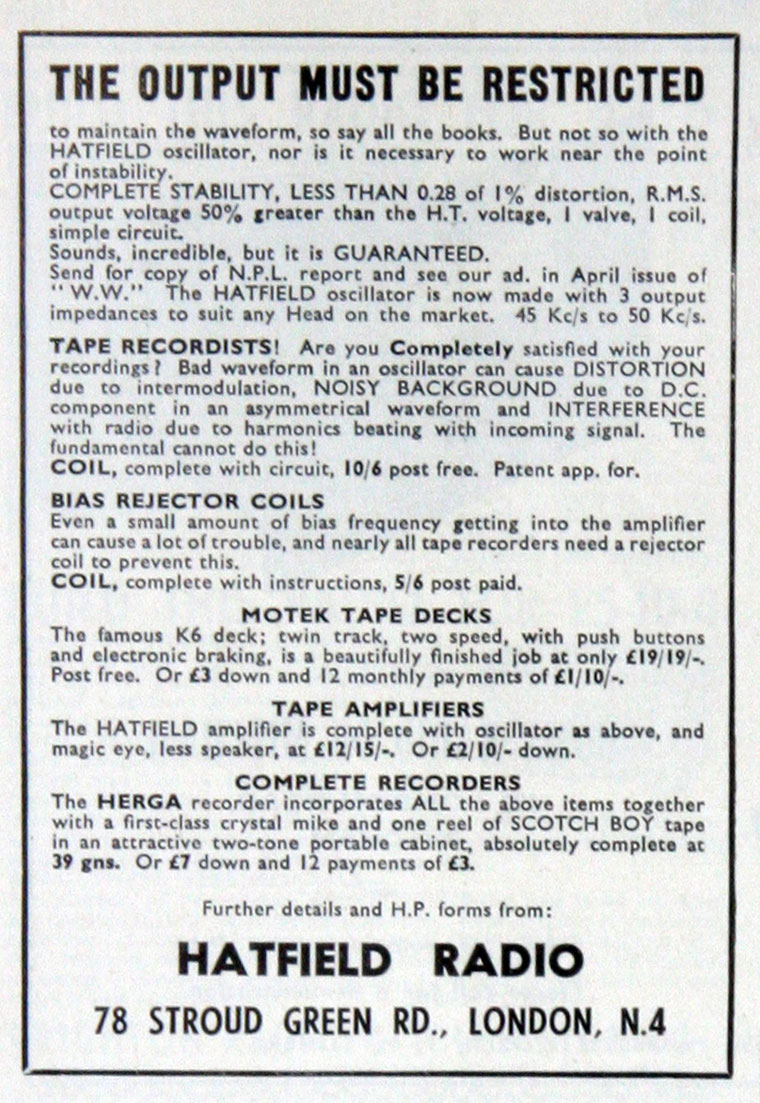 THE OUTPUT MUST BE RESTRICTED

to maintain the waveform, so say all the books. But not so with the HATFIELD oscillator, nor is it necessary to work near the point of instability.
COMPLETE STABILITY, LESS THAN 0.28 of 1% distortion, R.M.S. output voltage 50% greater than the H.T. voltage, 1 valve, 1 coil, simple circuit.
Sounds, incredible, but it is GUARANTEED.
Send for copy of N.P.L. report and see our ad. in April issue of "W.W." The HATFIELD oscillator is now made with 3 output impedances to suit any Head on the market. 45 Kc/s to 50 Kc/s.

TAPE RECORDISTS! Are you Completely satisfied with your recordings? Bad waveform in an oscillator can cause DISTORTION due to intermodulation, NOISY BACKGROUND due to D.C. component in an asymmetrical waveform and INTERFERENCE with radio due to harmonics beating with incoming signal. The fundamental cannot do this!
COIL, complete with circuit, 10/6 post free. Patent app. for.

BIAS REJECTOR COILS
Even a small amount of bias frequency getting into the amplifier can cause a lot of trouble, and nearly all tape recorders need a rejector coil to prevent this.
COIL, complete with instructions, 5/6 post paid.

MOTEK TAPE DECKS
The famous K6 deck; twin track, two speed, with push buttons and electronic braking, is a beautifully finished job at only £19/19/-. Post free. Or £3 down and 12 monthly payments of £1/10/-.

TAPE AMPLIFIERS
The HATFIELD amplifier is complete with oscillator as above, and magic eye, less speaker, at £12/15/-. Or £2/10/- down.

COMPLETE RECORDERS
The HERGA recorder incorporates ALL the above items together with a first-class crystal mike and one reel of SCOTCH BOY tape in an attractive two-tone portable cabinet, absolutely complete at 39 gns. Or £7 down and 12 payments of £3.

Further details and H.P. forms from:

HATFIELD RADIO

78 STROUD GREEN RD., LONDON, N.4